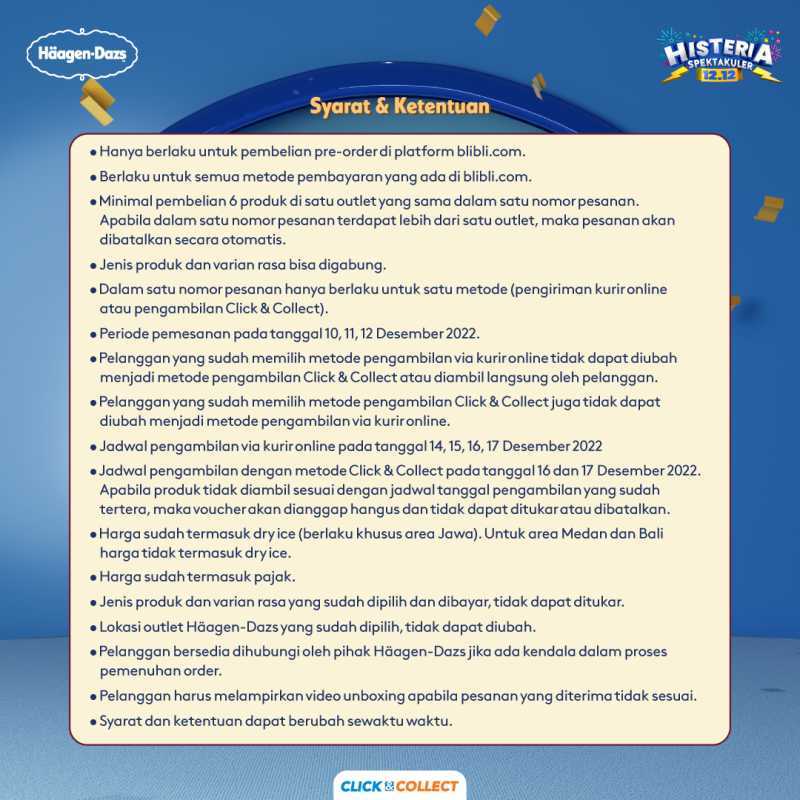 Häagen-Dazs

HISTERIA SPEKTAKULER 12.12

Syarat & Ketentuan

• Hanya berlaku untuk pembelian pre-order di platform blibli.com.
• Berlaku untuk semua metode pembayaran yang ada di blibli.com.
• Minimal pembelian 6 produk di satu outlet yang sama dalam satu nomor pesanan. Apabila dalam satu nomor pesanan terdapat lebih dari satu outlet, maka pesanan akan dibatalkan secara otomatis.
• Jenis produk dan varian rasa bisa digabung.
• Dalam satu nomor pesanan hanya berlaku untuk satu metode (pengiriman kurir online atau pengambilan Click & Collect).
• Periode pemesanan pada tanggal 10, 11, 12 Desember 2022.
• Pelanggan yang sudah memilih metode pengambilan via kurir online tidak dapat diubah menjadi metode pengambilan Click & Collect atau diambil langsung oleh pelanggan.
• Pelanggan yang sudah memilih metode pengambilan Click & Collect juga tidak dapat diubah menjadi metode pengambilan via kurir online.
• Jadwal pengambilan via kurir online pada tanggal 14, 15, 16, 17 Desember 2022
• Jadwal pengambilan dengan metode Click & Collect pada tanggal 16 dan 17 Desember 2022. Apabila produk tidak diambil sesuai dengan jadwal tanggal pengambilan yang sudah tertera, maka voucher akan dianggap hangus dan tidak dapat ditukar atau dibatalkan.
• Harga sudah termasuk dry ice (berlaku khusus area Jawa). Untuk area Medan dan Bali harga tidak termasuk dry ice.
• Harga sudah termasuk pajak.
• Jenis produk dan varian rasa yang sudah dipilih dan dibayar, tidak dapat ditukar.
• Lokasi outlet Häagen-Dazs yang sudah dipilih, tidak dapat diubah.
• Pelanggan bersedia dihubungi oleh pihak Häagen-Dazs jika ada kendala dalam proses pemenuhan order.
• Pelanggan harus melampirkan video unboxing apabila pesanan yang diterima tidak sesuai.
• Syarat dan ketentuan dapat berubah sewaktu waktu.

CLICK & COLLECT